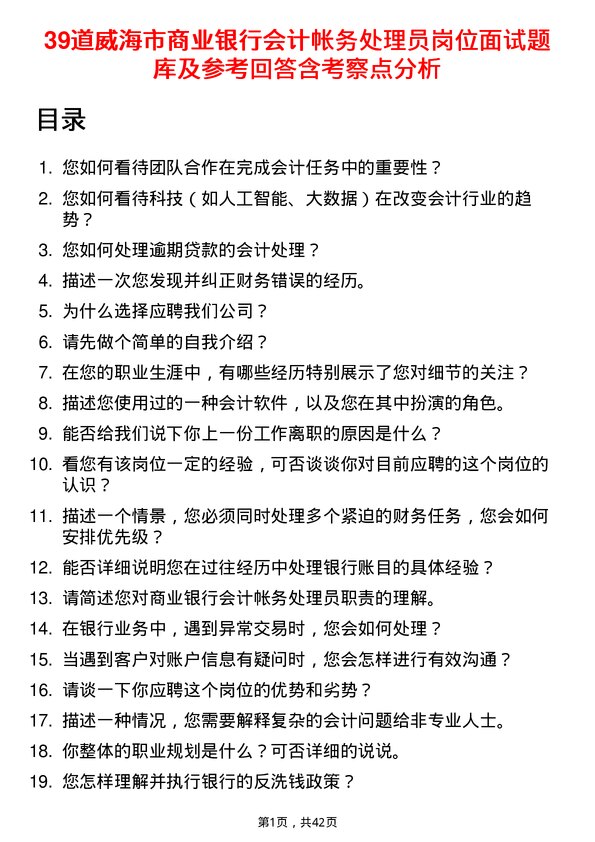 39道威海市商业银行会计帐务处理员岗位面试题库及参考回答含考察点分析

目录

1. 您如何看待团队合作在完成会计任务中的重要性？
2. 您如何看待科技（如人工智能、大数据）在改变会计行业的趋势？
3. 您如何处理逾期贷款的会计处理？
4. 描述一次您发现并纠正财务错误的经历。
5. 为什么选择应聘我们公司？
6. 请先做个简单的自我介绍？
7. 在您的职业生涯中，有哪些经历特别展示了您对细节的关注？
8. 描述您使用过的一种会计软件，以及您在其中扮演的角色。
9. 能否给我们说下你上一份工作离职的原因是什么？
10. 看您有该岗位一定的经验，可否谈谈你对目前应聘的这个岗位的认识？
11. 描述一个情景，您必须同时处理多个紧迫的财务任务，您会如何安排优先级？
12. 能否详细说明您在过往经历中处理银行账目的具体经验？
13. 请简述您对商业银行会计帐务处理员职责的理解。
14. 在银行业务中，遇到异常交易时，您会如何处理？
15. 当遇到客户对账户信息有疑问时，您会怎样进行有效沟通？
16. 请谈一下你应聘这个岗位的优势和劣势？
17. 描述一种情况，您需要解释复杂的会计问题给非专业人士。
18. 你整体的职业规划是什么？可否详细的说说。
19. 您怎样理解并执行银行的反洗钱政策？

第1页，共42页